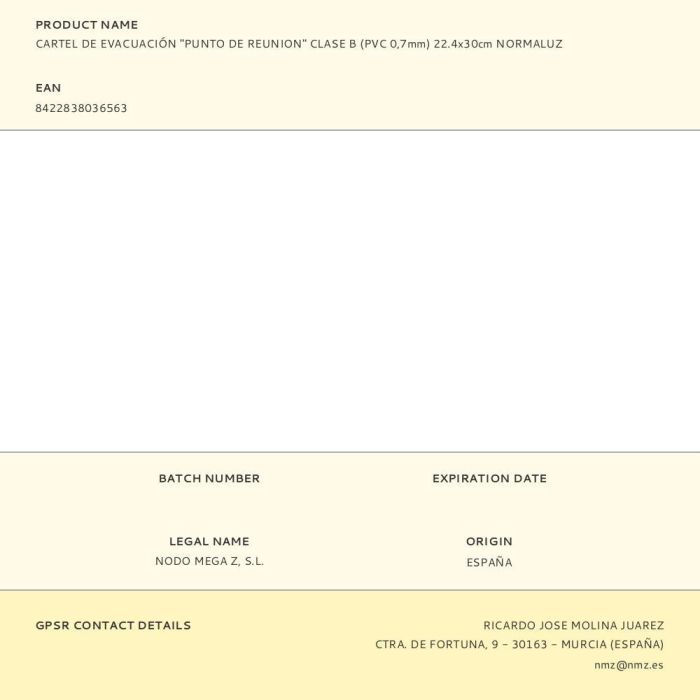 PRODUCT NAME
CARTEL DE EVACUACIÓN "PUNTO DE REUNION" CLASE B (PVC 0,7mm) 22.4x30cm NORMALUZ

EAN
8422838036563

BATCH NUMBER

EXPIRATION DATE

LEGAL NAME
NODO MEGA Z, S.L.

ORIGIN
ESPAÑA

GPSR CONTACT DETAILS

RICARDO JOSE MOLINA JUAREZ
CTRA. DE FORTUNA, 9 – 30163 – MURCIA (ESPAÑA)
nmz@nmz.es